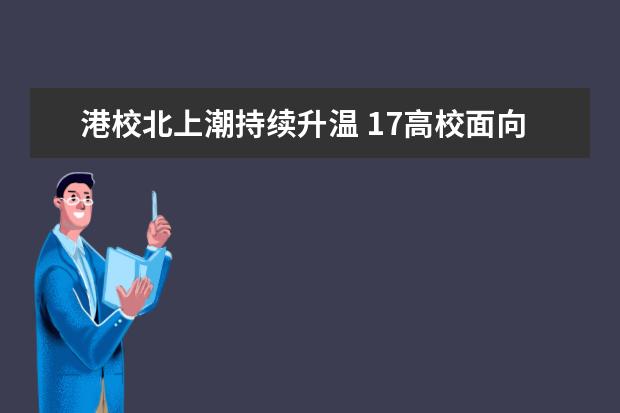 港校北上潮持续升温 17高校面向